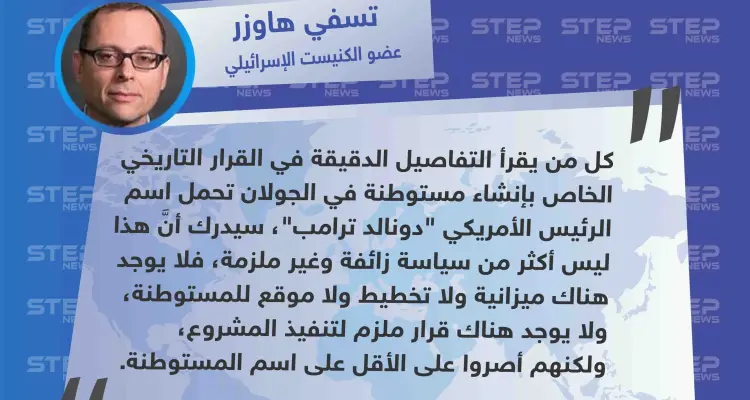 تسفي هاوزر
عضو الكنيست الإسرائيلي

كل من يقرأ التفاصيل الدقيقة في القرار التاريخي الخاص بإنشاء مستوطنة في الجولان تحمل اسم الرئيس الأمريكي "دونالد ترامب"، سيدرك أنَّ هذا ليس أكثر من سياسة زائفة وغير ملزمة، فلا يوجد هناك ميزانية ولا تخطيط ولا موقع للمستوطنة، ولا يوجد هناك قرار ملزم لتنفيذ المشروع، ولكنهم أصروا على الأقل على اسم المستوطنة.

STEP NEWS